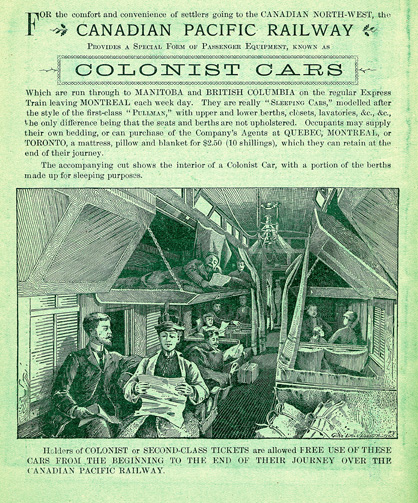 FOR the comfort and convenience of settlers going to the CANADIAN NORTH-WEST, the

CANADIAN PACIFIC RAILWAY

PROVIDES A SPECIAL FORM OF PASSENGER EQUIPMENT, KNOWN AS

COLONIST CARS

Which are run through to MANITOBA and BRITISH COLUMBIA on the regular Express Train leaving MONTREAL each week day. They are really "SLEEPING CARS," modelled after the style of the first-class "PULLMAN," with upper and lower berths, closets, lavatories, &c., &c., the only difference being that the seats and berths are not upholstered. Occupants may supply their own bedding, or can purchase of the Company's Agents at QUEBEC, MONTREAL, or TORONTO, a mattress, pillow and blanket for $2.50 (10 shillings), which they can retain at the end of their journey.

The accompanying cut shows the interior of a Colonist Car, with a portion of the berths made up for sleeping purposes.

Holders of COLONIST or SECOND-CLASS TICKETS are allowed FREE USE OF THESE CARS FROM THE BEGINNING TO THE END OF THEIR JOURNEY OVER THE CANADIAN PACIFIC RAILWAY.